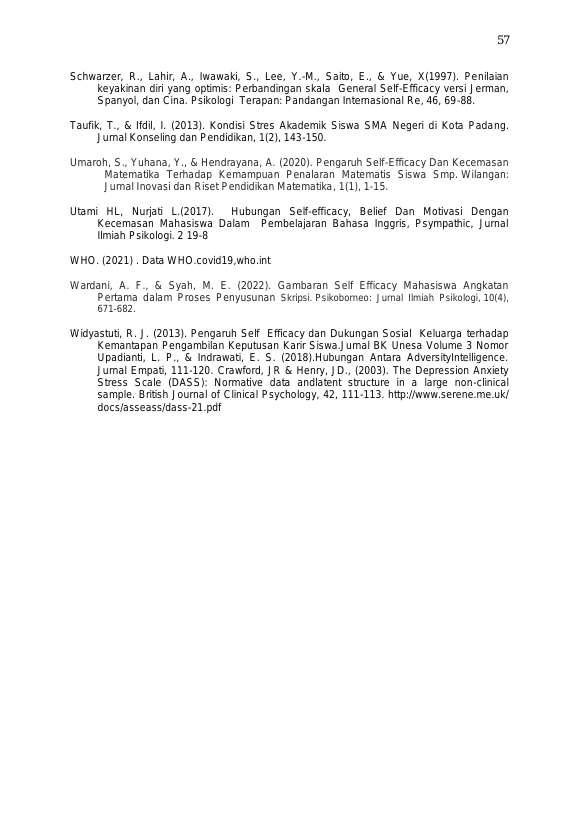 57

Schwarzer, R., Lahir, A., Iwawaki, S., Lee, Y.-M., Saito, E., & Yue, X(1997). Penilaian keyakinan diri yang optimis: Perbandingan skala General Self-Efficacy versi Jerman, Spanyol, dan Cina. Psikologi Terapan: Pandangan Internasional Re, 46, 69-88.

Taufik, T., & Ifdil, I. (2013). Kondisi Stres Akademik Siswa SMA Negeri di Kota Padang. Jurnal Konseling dan Pendidikan, 1(2), 143-150.

Umaroh, S., Yuhana, Y., & Hendrayana, A. (2020). Pengaruh Self-Efficacy Dan Kecemasan Matematika Terhadap Kemampuan Penalaran Matematis Siswa Smp. Wilangan: Jurnal Inovasi dan Riset Pendidikan Matematika, 1(1), 1-15.

Utami HL, Nurjati L.(2017). Hubungan Self-efficacy, Belief Dan Motivasi Dengan Kecemasan Mahasiswa Dalam Pembelajaran Bahasa Inggris, Psympathic, Jurnal Ilmiah Psikologi. 2 19-8

WHO. (2021) . Data WHO.covid19,who.int

Wardani, A. F., & Syah, M. E. (2022). Gambaran Self Efficacy Mahasiswa Angkatan Pertama dalam Proses Penyusunan Skripsi. Psikoborneo: Jurnal Ilmiah Psikologi, 10(4), 671-682.

Widyastuti, R. J. (2013). Pengaruh Self Efficacy dan Dukungan Sosial Keluarga terhadap Kemantapan Pengambilan Keputusan Karir Siswa.Jurnal BK Unesa Volume 3 Nomor Upadianti, L. P., & Indrawati, E. S. (2018).Hubungan Antara AdversityIntelligence. Jurnal Empati, 111-120. Crawford, JR & Henry, JD., (2003). The Depression Anxiety Stress Scale (DASS): Normative data andlatent structure in a large non-clinical sample. British Journal of Clinical Psychology, 42, 111-113. http://www.serene.me.uk/docs/asseass/dass-21.pdf